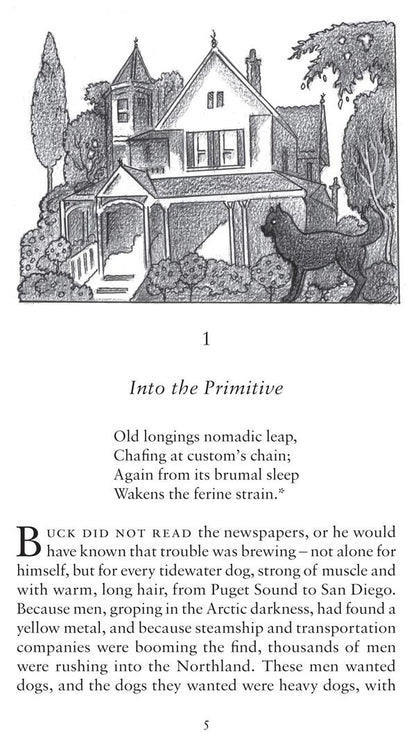 1

Into the Primitive

Old longings nomadic leap,
Chafing at custom's chain;
Again from its brumal sleep
Wakens the ferine strain.*

BUCK DID NOT READ the newspapers, or he would have known that trouble was brewing – not alone for himself, but for every tidewater dog, strong of muscle and with warm, long hair, from Puget Sound to San Diego. Because men, groping in the Arctic darkness, had found a yellow metal, and because steamship and transportation companies were booming the find, thousands of men were rushing into the Northland. These men wanted dogs, and the dogs they wanted were heavy dogs, with

5